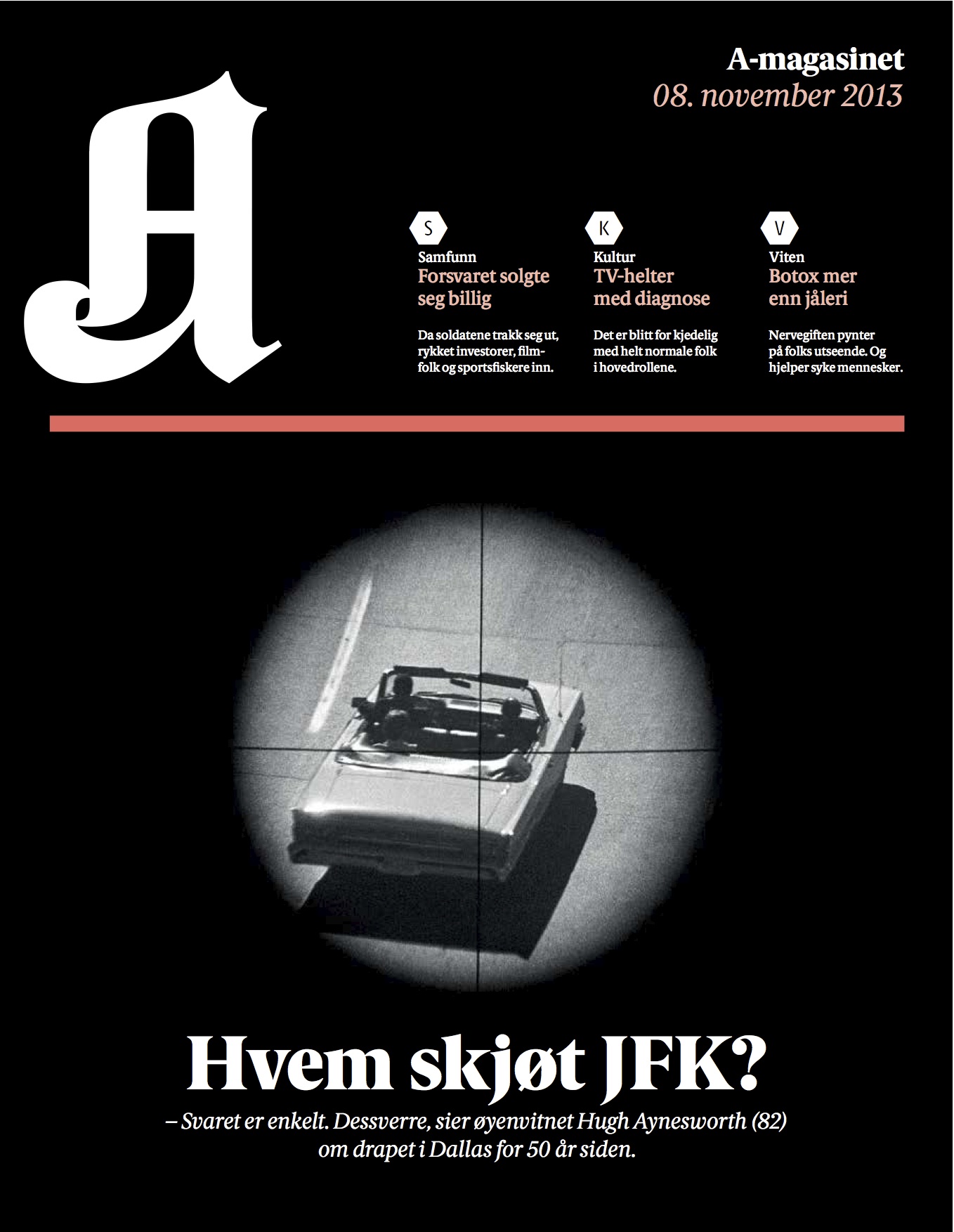 A

A-magasinet
08. november 2013

S
Samfunn
Forsvaret solgte seg billig

Da soldatene trakk seg ut, rykket investorer, filmfolk og sportsfiskere inn.

K
Kultur
TV-helter med diagnose

Det er blitt for kjedelig med helt normale folk i hovedrollene.

V
Viten
Botox mer enn jåleri

Nervegiften pynter på folks utseende. Og hjelper syke mennesker.

Hvem skjøt JFK?

– Svaret er enkelt. Dessverre, sier øyenvitnet Hugh Aynesworth (82) om drapet i Dallas for 50 år siden.